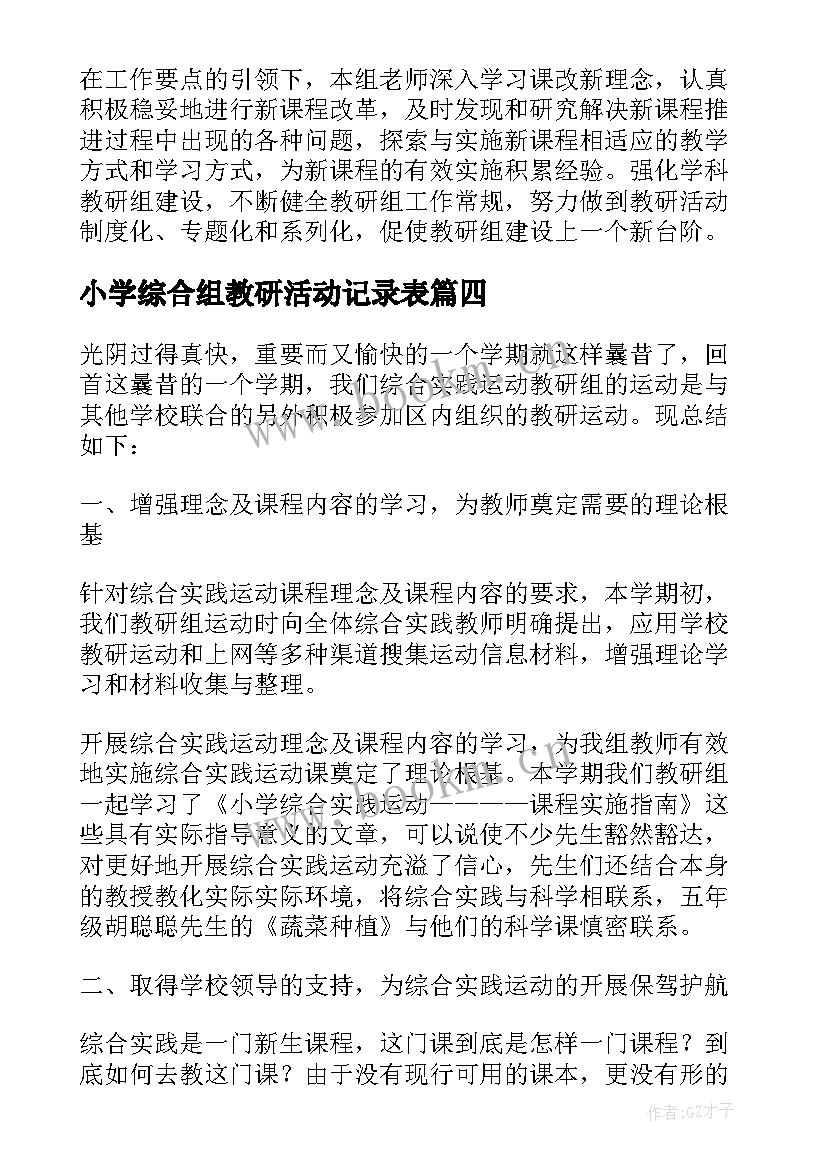 在工作要点的引领下，本组老师深入学习课改新理念，认真积极稳妥地进行新课程改革，及时发现和研究解决新课程推进过程中出现的各种问题，探索与实施新课程相适应的教学方式和学习方式，为新课程的有效实施积累经验。强化学科教研组建设，不断健全教研组工作常规，努力做到教研活动制度化、专题化和系列化，促使教研组建设上一个新台阶。

小学综合组教研活动记录表篇四

光阴过得真快，重要而又愉快的一个学期就这样曩昔了，回首这曩昔的一个学期，我们综合实践运动教研组的运动是与其他学校联合的另外积极参加区内组织的教研运动。现总结如下：

一、增强理念及课程内容的学习，为教师奠定需要的理论根基

针对综合实践运动课程理念及课程内容的要求，本学期初，我们教研组运动时向全体综合实践教师明确提出，应用学校教研运动和上网等多种渠道搜集运动信息材料，增强理论学习和材料收集与整理。

开展综合实践运动理念及课程内容的学习，为我组教师有效地实施综合实践运动课奠定了理论根基。本学期我们教研组一起学习了《小学综合实践运动————课程实施指南》这些具有实际指导意义的文章，可以说使不少先生豁然豁达，对更好地开展综合实践运动充溢了信心，先生们还结合本身的教授教化实际实际环境，将综合实践与科学相联系，五年级胡聪聪先生的《蔬菜种植》与他们的科学课慎密联系。

二、取得学校领导的支持，为综合实践运动的开展保驾护航

综合实践是一门新生课程，这门课到底是怎样一门课程？到底如何去教这门课？由于没有现行可用的课本，更没有形的

作者:GZ才子